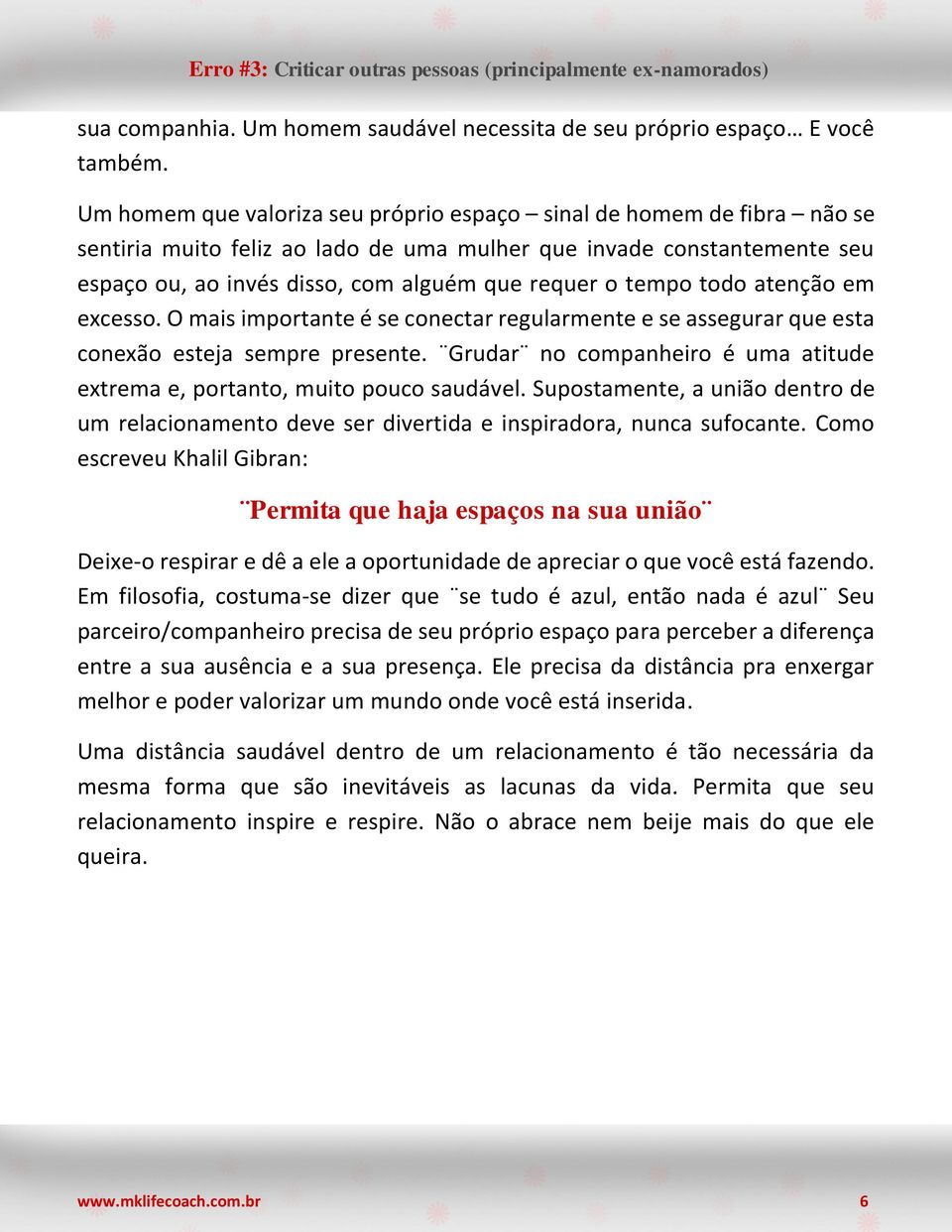 Erro #3: Criticar outras pessoas (principalmente ex-namorados)

sua companhia. Um homem saudável necessita de seu próprio espaço… E você também.

Um homem que valoriza seu próprio espaço – sinal de homem de fibra – não se sentiria muito feliz ao lado de uma mulher que invade constantemente seu espaço ou, ao invés disso, com alguém que requer o tempo todo atenção em excesso. O mais importante é se conectar regularmente e se assegurar que esta conexão esteja sempre presente. ¨Grudar¨ no companheiro é uma atitude extrema e, portanto, muito pouco saudável. Supostamente, a união dentro de um relacionamento deve ser divertida e inspiradora, nunca sufocante. Como escreveu Khalil Gibran:

¨Permita que haja espaços na sua união¨

Deixe-o respirar e dê a ele a oportunidade de apreciar o que você está fazendo. Em filosofia, costuma-se dizer que ¨se tudo é azul, então nada é azul¨ Seu parceiro/companheiro precisa de seu próprio espaço para perceber a diferença entre a sua ausência e a sua presença. Ele precisa da distância pra enxergar melhor e poder valorizar um mundo onde você está inserida.

Uma distância saudável dentro de um relacionamento é tão necessária da mesma forma que são inevitáveis as lacunas da vida. Permita que seu relacionamento inspire e respire. Não o abrace nem beije mais do que ele queira.

www.mklifecoach.com.br 6